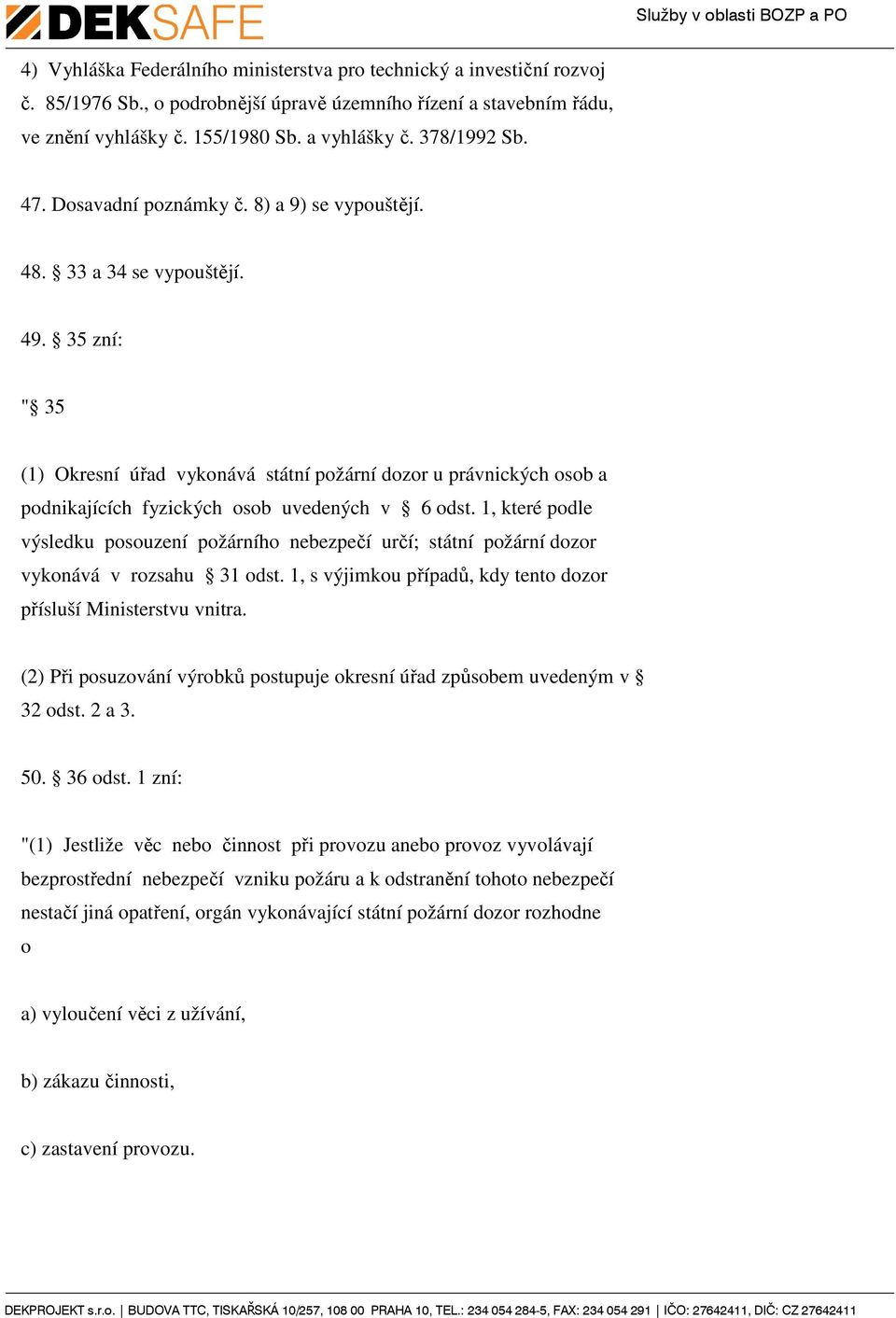 DEKSAFE

Služby v oblasti BOZP a PO

4) Vyhláška Federálního ministerstva pro technický a investiční rozvoj č. 85/1976 Sb., o podrobnější úpravě územního řízení a stavebním řádu, ve znění vyhlášky č. 155/1980 Sb. a vyhlášky č. 378/1992 Sb.

47. Dosavadní poznámky č. 8) a 9) se vypouštějí.

48. § 33 a 34 se vypouštějí.

49. § 35 zní:

"§ 35

(1) Okresní úřad vykonává státní požární dozor u právnických osob a podnikajících fyzických osob uvedených v § 6 odst. 1, které podle výsledku posouzení požárního nebezpečí určí; státní požární dozor vykonává v rozsahu § 31 odst. 1, s výjimkou případů, kdy tento dozor přísluší Ministerstvu vnitra.

(2) Při posuzování výrobků postupuje okresní úřad způsobem uvedeným v § 32 odst. 2 a 3.

50. § 36 odst. 1 zní:

"(1) Jestliže věc nebo činnost při provozu anebo provoz vyvolávají bezprostřední nebezpečí vzniku požáru a k odstranění tohoto nebezpečí nestačí jiná opatření, orgán vykonávající státní požární dozor rozhodne o

a) vyloučení věci z užívání,

b) zákazu činnosti,

c) zastavení provozu.

DEKPROJEKT s.r.o. | BUDOVA TTC, TISKAŘSKÁ 10/257, 108 00 PRAHA 10, TEL.: 234 054 284-5, FAX: 234 054 291 | IČO: 27642411, DIČ: CZ 27642411